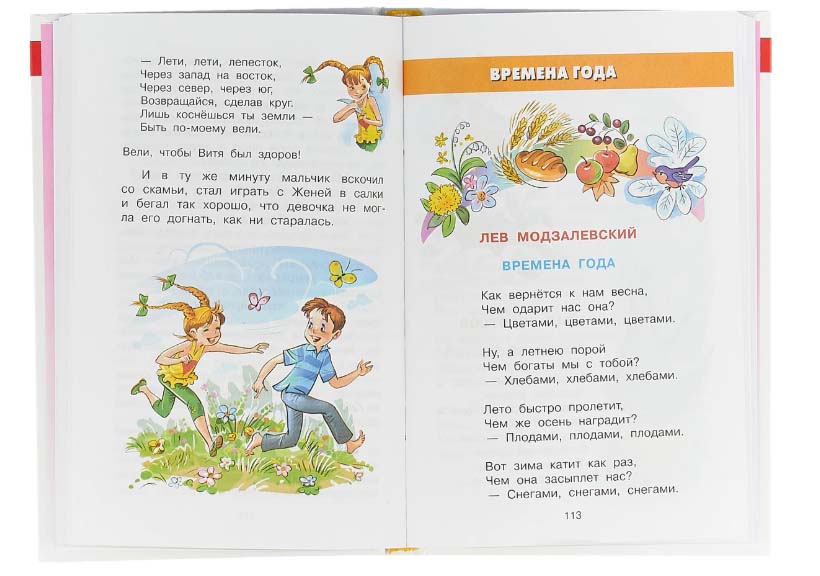 — Лети, лети, лепесток,
Через запад на восток,
Через север, через юг,
Возвращайся, сделав круг.
Лишь коснёшься ты земли —
Быть по-моему вели.

Вели, чтобы Витя был здоров!

И в ту же минуту мальчик вскочил со скамьи, стал играть с Женей в салки и бегал так хорошо, что девочка не могла его догнать, как ни старалась.

ВРЕМЕНА ГОДА

ЛЕВ МОДЗАЛЕВСКИЙ

ВРЕМЕНА ГОДА

Как вернётся к нам весна,
Чем одарит нас она?
— Цветами, цветами, цветами.

Ну, а летнею порой
Чем богаты мы с тобой?
— Хлебами, хлебами, хлебами.

Лето быстро пролетит,
Чем же осень наградит?
— Плодами, плодами, плодами.

Вот зима катит как раз,
Чем она засыплет нас?
— Снегами, снегами, снегами.

113